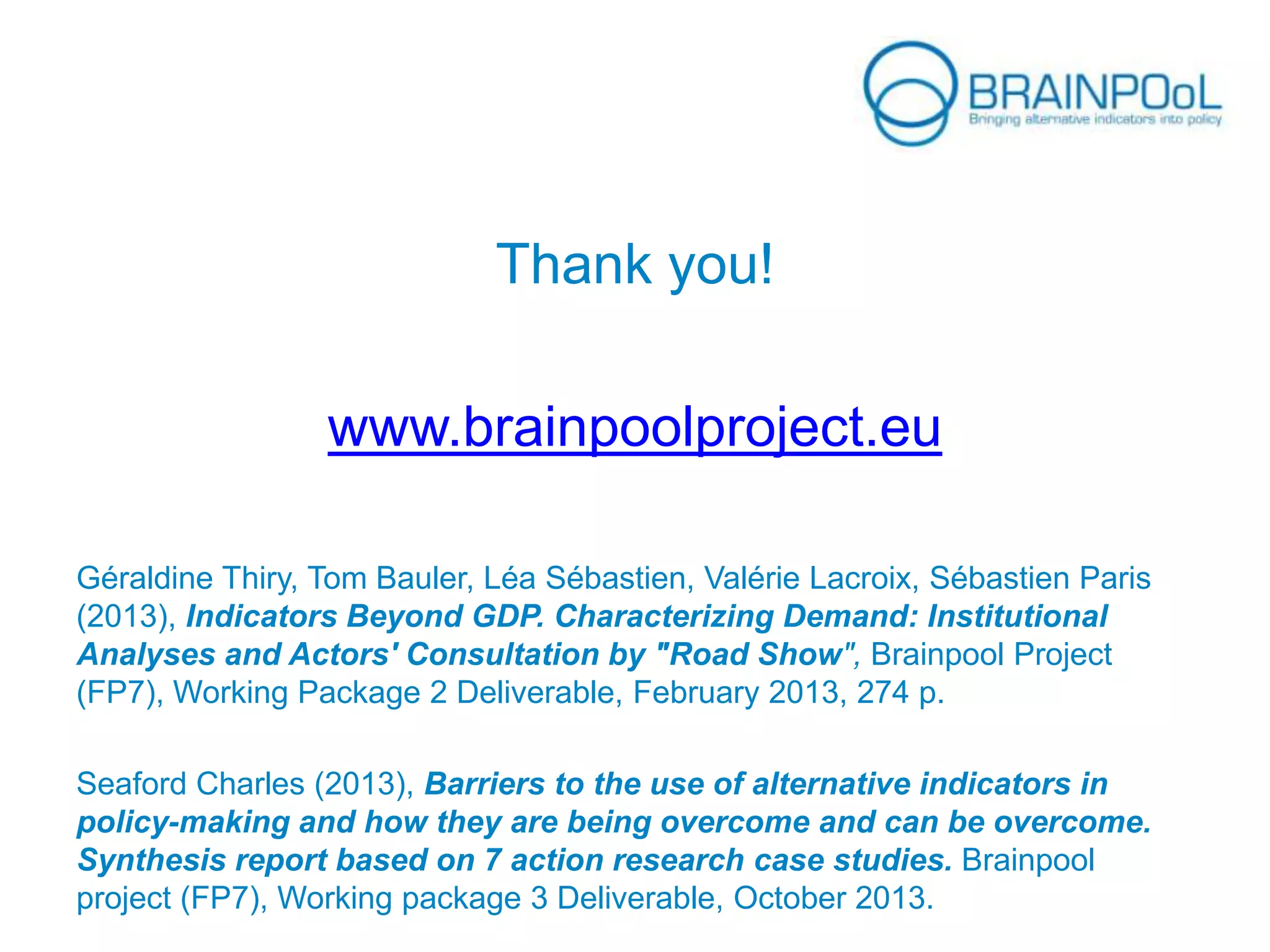 BRAINPOoL
Bringing alternative indicators into policy

Thank you!

www.brainpoolproject.eu

Géraldine Thiry, Tom Bauler, Léa Sébastien, Valérie Lacroix, Sébastien Paris (2013), Indicators Beyond GDP. Characterizing Demand: Institutional Analyses and Actors' Consultation by "Road Show", Brainpool Project (FP7), Working Package 2 Deliverable, February 2013, 274 p.

Seaford Charles (2013), Barriers to the use of alternative indicators in policy-making and how they are being overcome and can be overcome. Synthesis report based on 7 action research case studies. Brainpool project (FP7), Working package 3 Deliverable, October 2013.